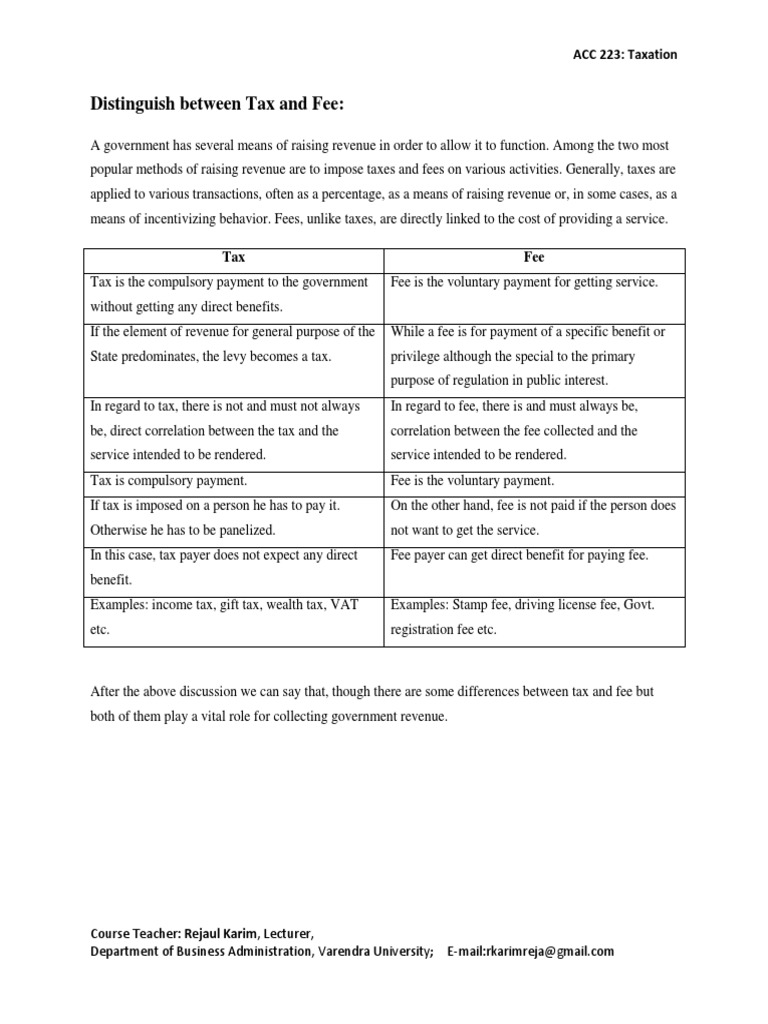 ACC 223: Taxation

Distinguish between Tax and Fee:

A government has several means of raising revenue in order to allow it to function. Among the two most popular methods of raising revenue are to impose taxes and fees on various activities. Generally, taxes are applied to various transactions, often as a percentage, as a means of raising revenue or, in some cases, as a means of incentivizing behavior. Fees, unlike taxes, are directly linked to the cost of providing a service.

| Tax | Fee |
|---|---|
| Tax is the compulsory payment to the government without getting any direct benefits. | Fee is the voluntary payment for getting service. |
| If the element of revenue for general purpose of the State predominates, the levy becomes a tax. | While a fee is for payment of a specific benefit or privilege although the special to the primary purpose of regulation in public interest. |
| In regard to tax, there is not and must not always be, direct correlation between the tax and the service intended to be rendered. | In regard to fee, there is and must always be, correlation between the fee collected and the service intended to be rendered. |
| Tax is compulsory payment. | Fee is the voluntary payment. |
| If tax is imposed on a person he has to pay it. Otherwise he has to be panelized. | On the other hand, fee is not paid if the person does not want to get the service. |
| In this case, tax payer does not expect any direct benefit. | Fee payer can get direct benefit for paying fee. |
| Examples: income tax, gift tax, wealth tax, VAT etc. | Examples: Stamp fee, driving license fee, Govt. registration fee etc. |

After the above discussion we can say that, though there are some differences between tax and fee but both of them play a vital role for collecting government revenue.

Course Teacher: Rejaul Karim, Lecturer,
Department of Business Administration, Varendra University; E-mail:rkarimreja@gmail.com